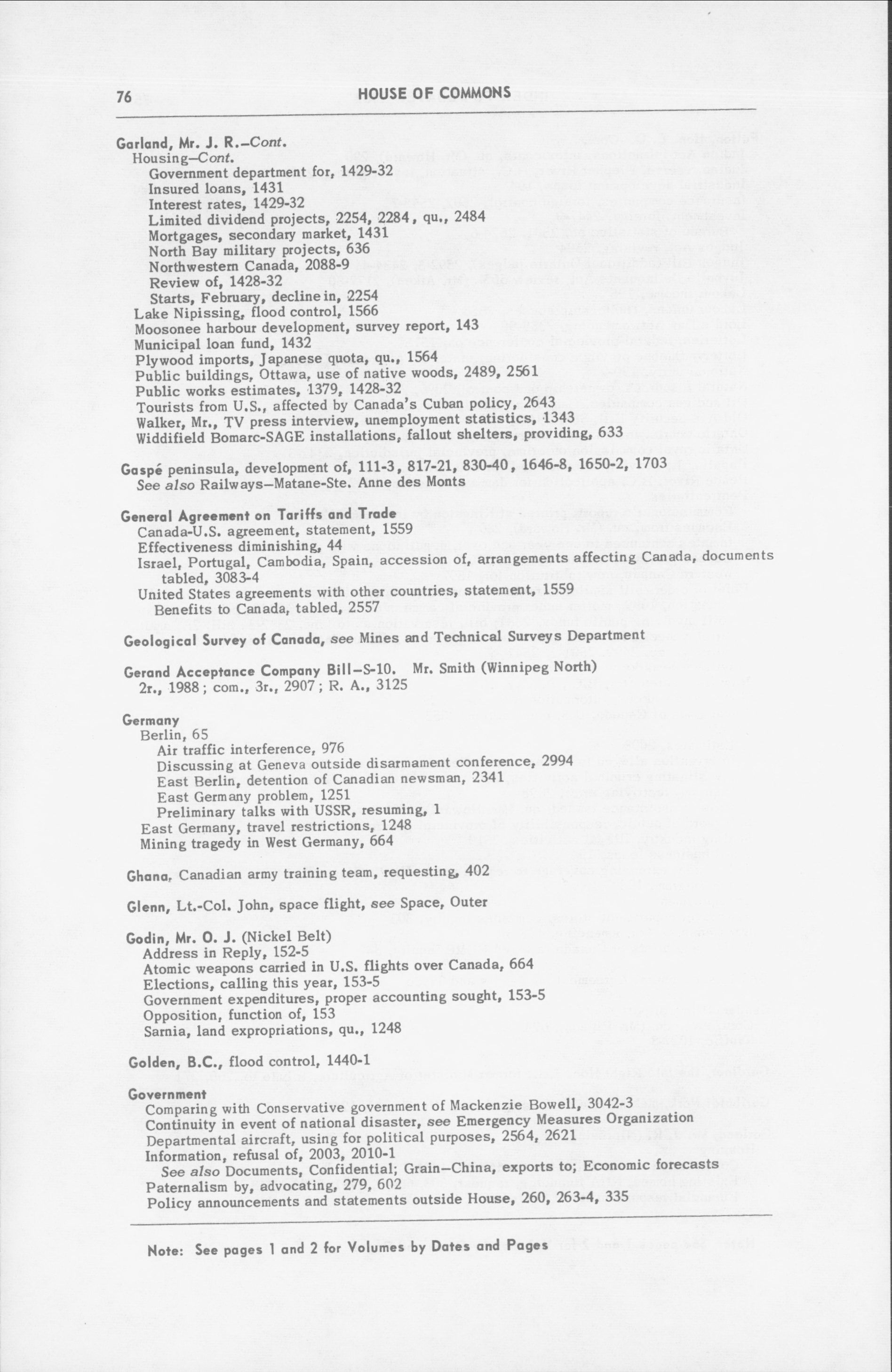 76 HOUSE OF COMMONS

Garland, Mr. J. R.–Cont.
Housing–Cont.
Government department for, 1429-32
Insured loans, 1431
Interest rates, 1429-32
Limited dividend projects, 2254, 2284, qu., 2484
Mortgages, secondary market, 1431
North Bay military projects, 636
Northwestern Canada, 2088-9
Review of, 1428-32
Starts, February, decline in, 2254
Lake Nipissing, flood control, 1566
Moosonee harbour development, survey report, 143
Municipal loan fund, 1432
Plywood imports, Japanese quota, qu., 1564
Public buildings, Ottawa, use of native woods, 2489, 2561
Public works estimates, 1379, 1428-32
Tourists from U.S., affected by Canada's Cuban policy, 2643
Walker, Mr., TV press interview, unemployment statistics, 1343
Widdifield Bomarc-SAGE installations, fallout shelters, providing, 633

Gaspé peninsula, development of, 111-3, 817-21, 830-40, 1646-8, 1650-2, 1703
See also Railways–Matane-Ste. Anne des Monts

General Agreement on Tariffs and Trade
Canada-U.S. agreement, statement, 1559
Effectiveness diminishing, 44
Israel, Portugal, Cambodia, Spain, accession of, arrangements affecting Canada, documents tabled, 3083-4
United States agreements with other countries, statement, 1559
Benefits to Canada, tabled, 2557

Geological Survey of Canada, see Mines and Technical Surveys Department

Gerand Acceptance Company Bill–S-10. Mr. Smith (Winnipeg North)
2r., 1988; com., 3r., 2907; R. A., 3125

Germany
Berlin, 65
Air traffic interference, 976
Discussing at Geneva outside disarmament conference, 2994
East Berlin, detention of Canadian newsman, 2341
East Germany problem, 1251
Preliminary talks with USSR, resuming, 1
East Germany, travel restrictions, 1248
Mining tragedy in West Germany, 664

Ghana, Canadian army training team, requesting, 402

Glenn, Lt.-Col. John, space flight, see Space, Outer

Godin, Mr. O. J. (Nickel Belt)
Address in Reply, 152-5
Atomic weapons carried in U.S. flights over Canada, 664
Elections, calling this year, 153-5
Government expenditures, proper accounting sought, 153-5
Opposition, function of, 153
Sarnia, land expropriations, qu., 1248

Golden, B.C., flood control, 1440-1

Government
Comparing with Conservative government of Mackenzie Bowell, 3042-3
Continuity in event of national disaster, see Emergency Measures Organization
Departmental aircraft, using for political purposes, 2564, 2621
Information, refusal of, 2003, 2010-1
See also Documents, Confidential; Grain–China, exports to; Economic forecasts
Paternalism by, advocating, 279, 602
Policy announcements and statements outside House, 260, 263-4, 335

Note: See pages 1 and 2 for Volumes by Dates and Pages